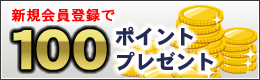 新規会員登録で
100 ポイント
プレゼント